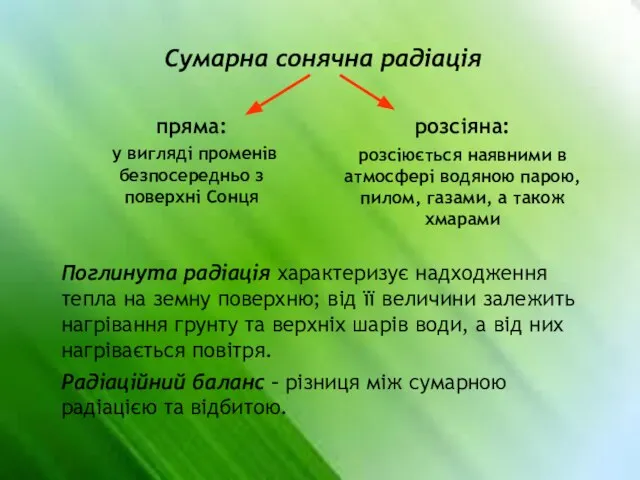 Сумарна сонячна радіація

пряма:

у вигляді променів безпосередньо з поверхні Сонця

розсіяна:

розсіюється наявними в атмосфері водяною парою, пилом, газами, а також хмарами

Поглинута радіація характеризує надходження тепла на земну поверхню; від її величини залежить нагрівання грунту та верхніх шарів води, а від них нагрівається повітря.

Радіаційний баланс – різниця між сумарною радіацією та відбитою.